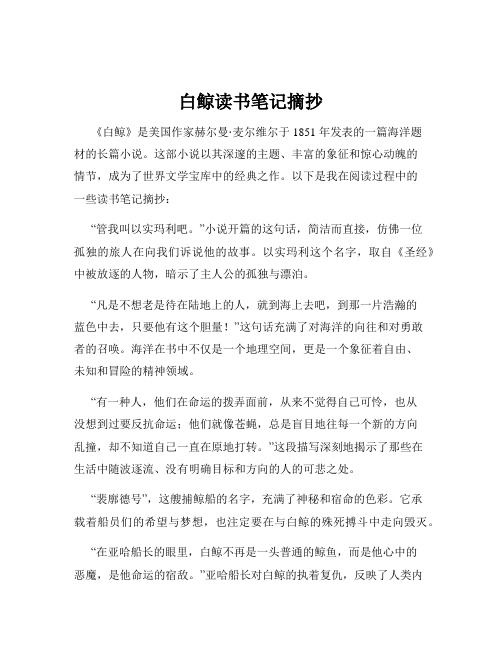 白鲸读书笔记摘抄

《白鲸》是美国作家赫尔曼·麦尔维尔于 1851 年发表的一篇海洋题材的长篇小说。这部小说以其深邃的主题、丰富的象征和惊心动魄的情节，成为了世界文学宝库中的经典之作。以下是我在阅读过程中的一些读书笔记摘抄：

“管我叫以实玛利吧。”小说开篇的这句话，简洁而直接，仿佛一位孤独的旅人在向我们诉说他的故事。以实玛利这个名字，取自《圣经》中被放逐的人物，暗示了主人公的孤独与漂泊。

“凡是不想老是待在陆地上的人，就到海上去吧，到那一片浩瀚的蓝色中去，只要他有这个胆量！”这句话充满了对海洋的向往和对勇敢者的召唤。海洋在书中不仅是一个地理空间，更是一个象征着自由、未知和冒险的精神领域。

“有一种人，他们在命运的拨弄面前，从来不觉得自己可怜，也从没想到过要反抗命运；他们就像苍蝇，总是盲目地往每一个新的方向乱撞，却不知道自己一直在原地打转。”这段描写深刻地揭示了那些在生活中随波逐流、没有明确目标和方向的人的可悲之处。

“裴廓德号”，这艘捕鲸船的名字，充满了神秘和宿命的色彩。它承载着船员们的希望与梦想，也注定要在与白鲸的殊死搏斗中走向毁灭。

“在亚哈船长的眼里，白鲸不再是一头普通的鲸鱼，而是他心中的恶魔，是他命运的宿敌。”亚哈船长对白鲸的执着复仇，反映了人类内